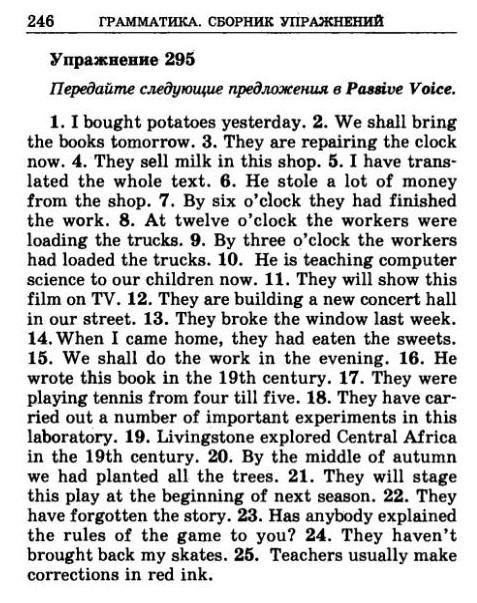 246 ГРАММАТИКА. СБОРНИК УПРАЖНЕНИЙ

Упражнение 295

Передайте следующие предложения в Passive Voice.

1. I bought potatoes yesterday. 2. We shall bring the books tomorrow. 3. They are repairing the clock now. 4. They sell milk in this shop. 5. I have translated the whole text. 6. He stole a lot of money from the shop. 7. By six o'clock they had finished the work. 8. At twelve o'clock the workers were loading the trucks. 9. By three o'clock the workers had loaded the trucks. 10. He is teaching computer science to our children now. 11. They will show this film on TV. 12. They are building a new concert hall in our street. 13. They broke the window last week. 14. When I came home, they had eaten the sweets. 15. We shall do the work in the evening. 16. He wrote this book in the 19th century. 17. They were playing tennis from four till five. 18. They have carried out a number of important experiments in this laboratory. 19. Livingstone explored Central Africa in the 19th century. 20. By the middle of autumn we had planted all the trees. 21. They will stage this play at the beginning of next season. 22. They have forgotten the story. 23. Has anybody explained the rules of the game to you? 24. They haven't brought back my skates. 25. Teachers usually make corrections in red ink.